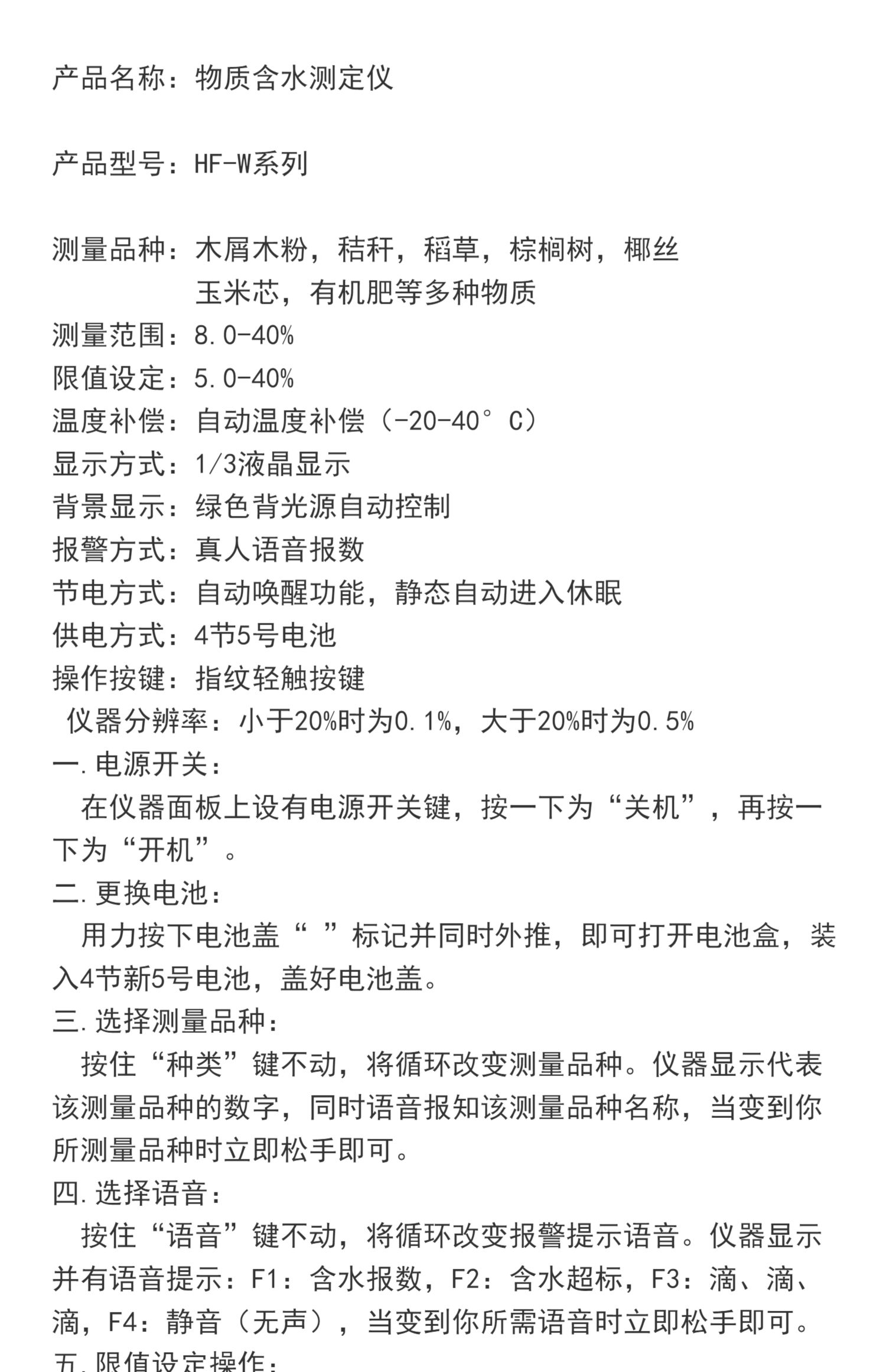 产品名称：物质含水测定仪

产品型号：HF-W系列

测量品种：木屑木粉，秸秆，稻草，棕榈树，椰丝
玉米芯，有机肥等多种物质
测量范围：8.0-40%
限值设定：5.0-40%
温度补偿：自动温度补偿（-20-40°C）
显示方式：1/3液晶显示
背景显示：绿色背光源自动控制
报警方式：真人语音报数
节电方式：自动唤醒功能，静态自动进入休眠
供电方式：4节5号电池
操作按键：指纹轻触按键
仪器分辨率：小于20%时为0.1%，大于20%时为0.5%
一.电源开关：
在仪器面板上设有电源开关键，按一下为“关机”，再按一下为“开机”。
二.更换电池：
用力按下电池盖“ ”标记并同时外推，即可打开电池盒，装入4节新5号电池，盖好电池盖。
三.选择测量品种：
按住“种类”键不动，将循环改变测量品种。仪器显示代表该测量品种的数字，同时语音报知该测量品种名称，当变到你所测量品种时立即松手即可。
四.选择语音：
按住“语音”键不动，将循环改变报警提示语音。仪器显示并有语音提示：F1：含水报数，F2：含水超标，F3：滴、滴、滴，F4：静音（无声），当变到你所需语音时立即松手即可。
五.限值设定操作：